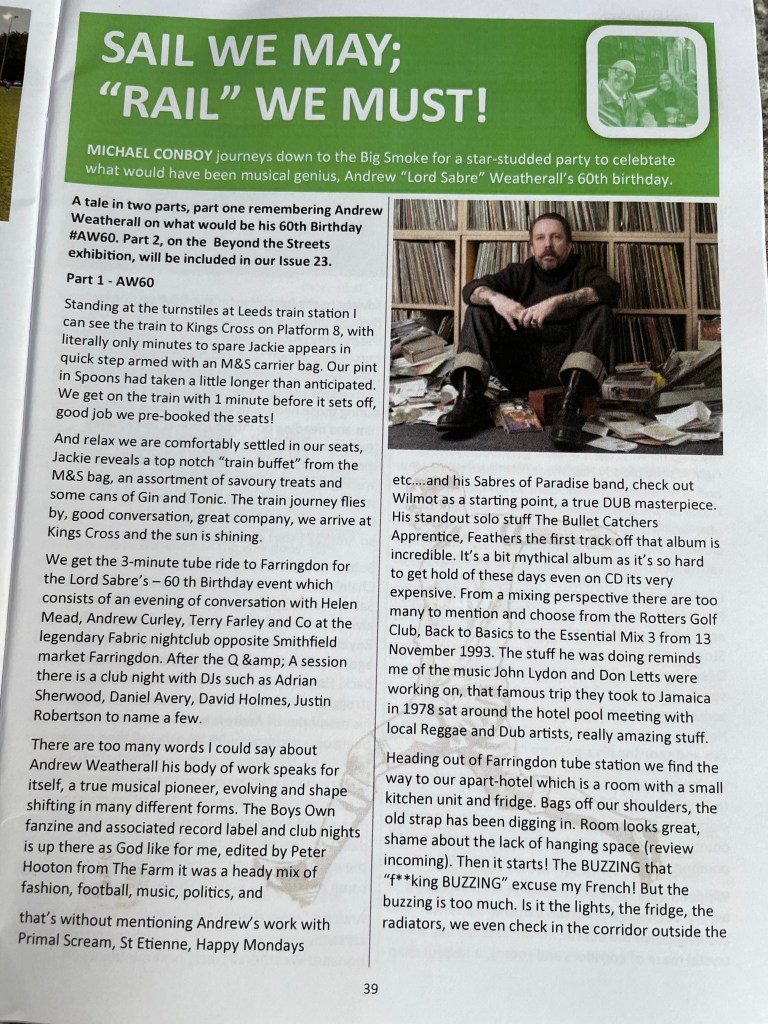 SAIL WE MAY; "RAIL" WE MUST!

MICHAEL CONBOY journeys down to the Big Smoke for a star-studded party to celebtate what would have been musical genius, Andrew "Lord Sabre" Weatherall's 60th birthday.

A tale in two parts, part one remembering Andrew Weatherall on what would be his 60th Birthday #AW60. Part 2, on the Beyond the Streets exhibition, will be included in our Issue 23.

Part 1 - AW60

Standing at the turnstiles at Leeds train station I can see the train to Kings Cross on Platform 8, with literally only minutes to spare Jackie appears in quick step armed with an M&S carrier bag. Our pint in Spoons had taken a little longer than anticipated. We get on the train with 1 minute before it sets off, good job we pre-booked the seats!

And relax we are comfortably settled in our seats, Jackie reveals a top notch "train buffet" from the M&S bag, an assortment of savoury treats and some cans of Gin and Tonic. The train journey flies by, good conversation, great company, we arrive at Kings Cross and the sun is shining.

We get the 3-minute tube ride to Farringdon for the Lord Sabre's – 60 th Birthday event which consists of an evening of conversation with Helen Mead, Andrew Curley, Terry Farley and Co at the legendary Fabric nightclub opposite Smithfield market Farringdon. After the Q &amp; A session there is a club night with DJs such as Adrian Sherwood, Daniel Avery, David Holmes, Justin Robertson to name a few.

There are too many words I could say about Andrew Weatherall his body of work speaks for itself, a true musical pioneer, evolving and shape shifting in many different forms. The Boys Own fanzine and associated record label and club nights is up there as God like for me, edited by Peter Hooton from The Farm it was a heady mix of fashion, football, music, politics, and

that's without mentioning Andrew's work with Primal Scream, St Etienne, Happy Mondays

etc....and his Sabres of Paradise band, check out Wilmot as a starting point, a true DUB masterpiece. His standout solo stuff The Bullet Catchers Apprentice, Feathers the first track off that album is incredible. It's a bit mythical album as it's so hard to get hold of these days even on CD its very expensive. From a mixing perspective there are too many to mention and choose from the Rotters Golf Club, Back to Basics to the Essential Mix 3 from 13 November 1993. The stuff he was doing reminds me of the music John Lydon and Don Letts were working on, that famous trip they took to Jamaica in 1978 sat around the hotel pool meeting with local Reggae and Dub artists, really amazing stuff.

Heading out of Farringdon tube station we find the way to our apart-hotel which is a room with a small kitchen unit and fridge. Bags off our shoulders, the old strap has been digging in. Room looks great, shame about the lack of hanging space (review incoming). Then it starts! The BUZZING that "f**king BUZZING" excuse my French! But the buzzing is too much. Is it the lights, the fridge, the radiators, we even check in the corridor outside the

39